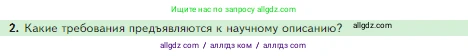 Ищите нас по запросу allgdz.com

2. Какие требования предъявляются к научному описанию? allgdz.com

allgdz com / аллгдз ком / аллгдз com